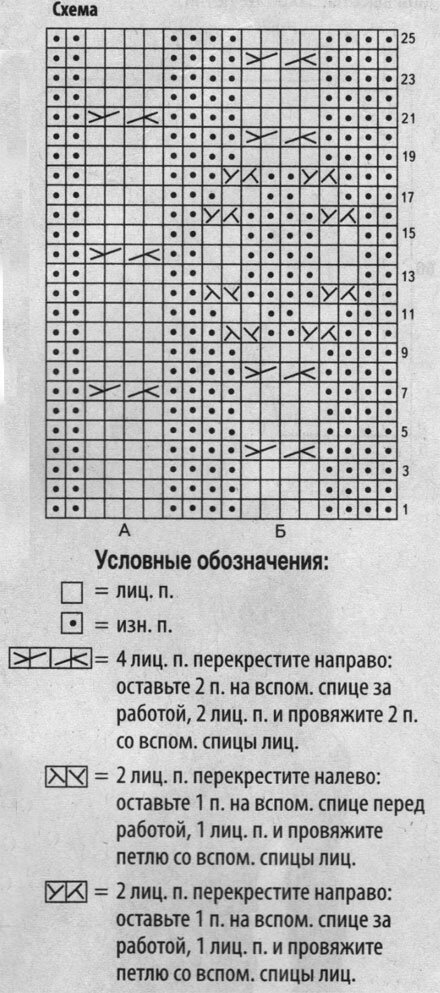 Схема

25
23
21
19
17
15
13
11
9
7
5
3
1

А Б

Условные обозначения:

= лиц. п.

= изн. п.

= 4 лиц. п. перекрестите направо: оставьте 2 п. на вспом. спице за работой, 2 лиц. п. и провяжите 2 п. со вспом. спицы лиц.

= 2 лиц. п. перекрестите налево: оставьте 1 п. на вспом. спице перед работой, 1 лиц. п. и провяжите петлю со вспом. спицы лиц.

= 2 лиц. п. перекрестите направо: оставьте 1 п. на вспом. спице за работой, 1 лиц. п. и провяжите петлю со вспом. спицы лиц.